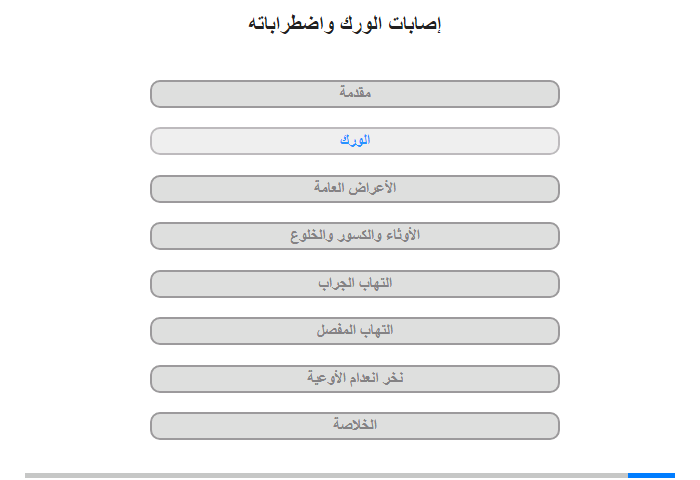 إصابات الورك واضطراباته

مقدمة

الورك

الأعراض العامة

الأوثاء والكسور والخلوع

التهاب الجراب

التهاب المفصل

نخر انعدام الأوعية

الخلاصة